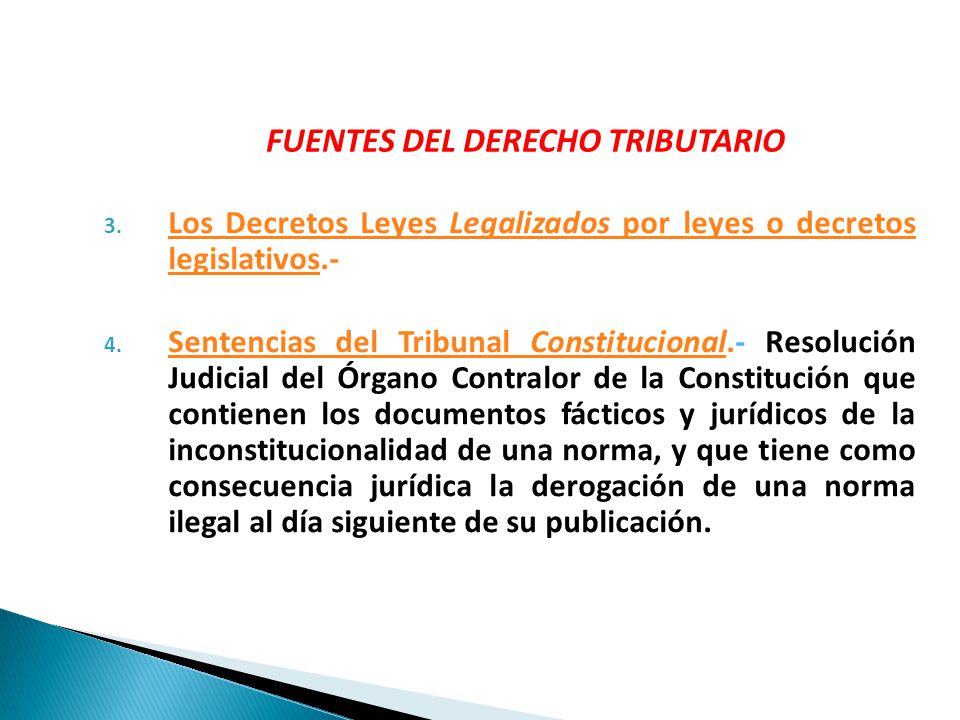 FUENTES DEL DERECHO TRIBUTARIO

3. Los Decretos Leyes Legalizados por leyes o decretos legislativos.-

4. Sentencias del Tribunal Constitucional.- Resolución Judicial del Órgano Contralor de la Constitución que contienen los documentos fácticos y jurídicos de la inconstitucionalidad de una norma, y que tiene como consecuencia jurídica la derogación de una norma ilegal al día siguiente de su publicación.